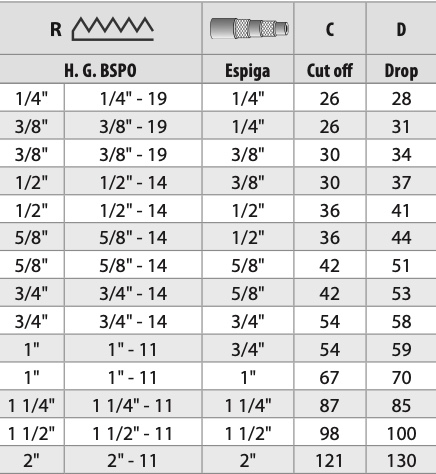 | R |  |  | C | D |
|---|---|---|---|---|
| H. G. BSPO |  | Espiga | Cut off | Drop |
| 1/4" | 1/4" - 19 | 1/4" | 26 | 28 |
| 3/8" | 3/8" - 19 | 1/4" | 26 | 31 |
| 3/8" | 3/8" - 19 | 3/8" | 30 | 34 |
| 1/2" | 1/2" - 14 | 3/8" | 30 | 37 |
| 1/2" | 1/2" - 14 | 1/2" | 36 | 41 |
| 5/8" | 5/8" - 14 | 1/2" | 36 | 44 |
| 5/8" | 5/8" - 14 | 5/8" | 42 | 51 |
| 3/4" | 3/4" - 14 | 5/8" | 42 | 53 |
| 3/4" | 3/4" - 14 | 3/4" | 54 | 58 |
| 1" | 1" - 11 | 3/4" | 54 | 59 |
| 1" | 1" - 11 | 1" | 67 | 70 |
| 1 1/4" | 1 1/4" - 11 | 1 1/4" | 87 | 85 |
| 1 1/2" | 1 1/2" - 11 | 1 1/2" | 98 | 100 |
| 2" | 2" - 11 | 2" | 121 | 130 |